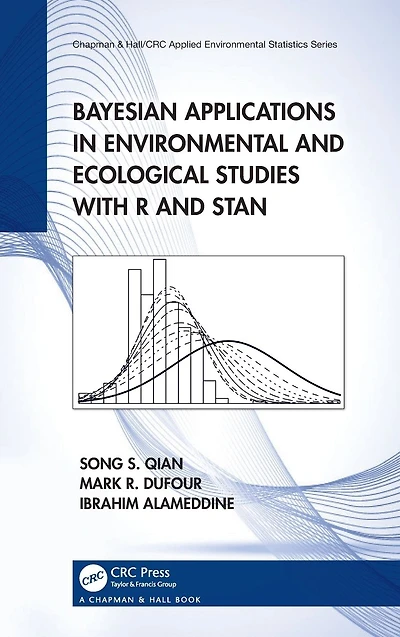 Chapman & Hall/CRC Applied Environmental Statistics Series

BAYESIAN APPLICATIONS IN ENVIRONMENTAL AND ECOLOGICAL STUDIES WITH R AND STAN

SONG S. QIAN
MARK R. DUFOUR
IBRAHIM ALAMEDDINE

CRC

CRC Press
Taylor & Francis Group

A CHAPMAN & HALL BOOK